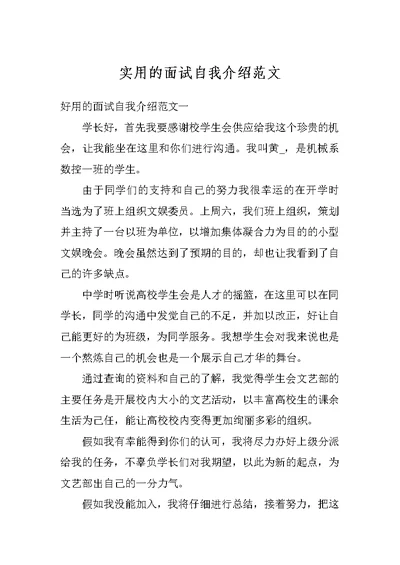 实用的面试自我介绍范文

好用的面试自我介绍范文一

学长好，首先我要感谢校学生会供应给我这个珍贵的机会，让我能坐在这里和你们进行沟通。我叫黄_，是机械系数控一班的学生。

由于同学们的支持和自己的努力我很幸运的在开学时当选为了班上组织文娱委员。上周六，我们班上组织，策划并主持了一台以班为单位，以增加集体凝合力为目的的小型文娱晚会。晚会虽然达到了预期的目的，却也让我看到了自己的许多缺点。

中学时听说高校学生会是人才的摇篮，在这里可以在同学长，同学的沟通中发觉自己的不足，并加以改正，好让自己能更好的为班级，为同学服务。我想学生会对我来说也是一个熬炼自己的机会也是一个展示自己才华的舞台。

通过查询的资料和自己的了解，我觉得学生会文艺部的主要任务是开展校内大小的文艺活动，以丰富高校生的课余生活为己任，能让高校校内变得更加绚丽多彩的组织。

假如我有幸能得到你们的认可，我将尽力办好上级分派给我的任务，不辜负学长们对我期望，以此为新的起点，为文艺部出自己的一分力气。

假如我没能加入，我将仔细进行总结，接着努力，把这